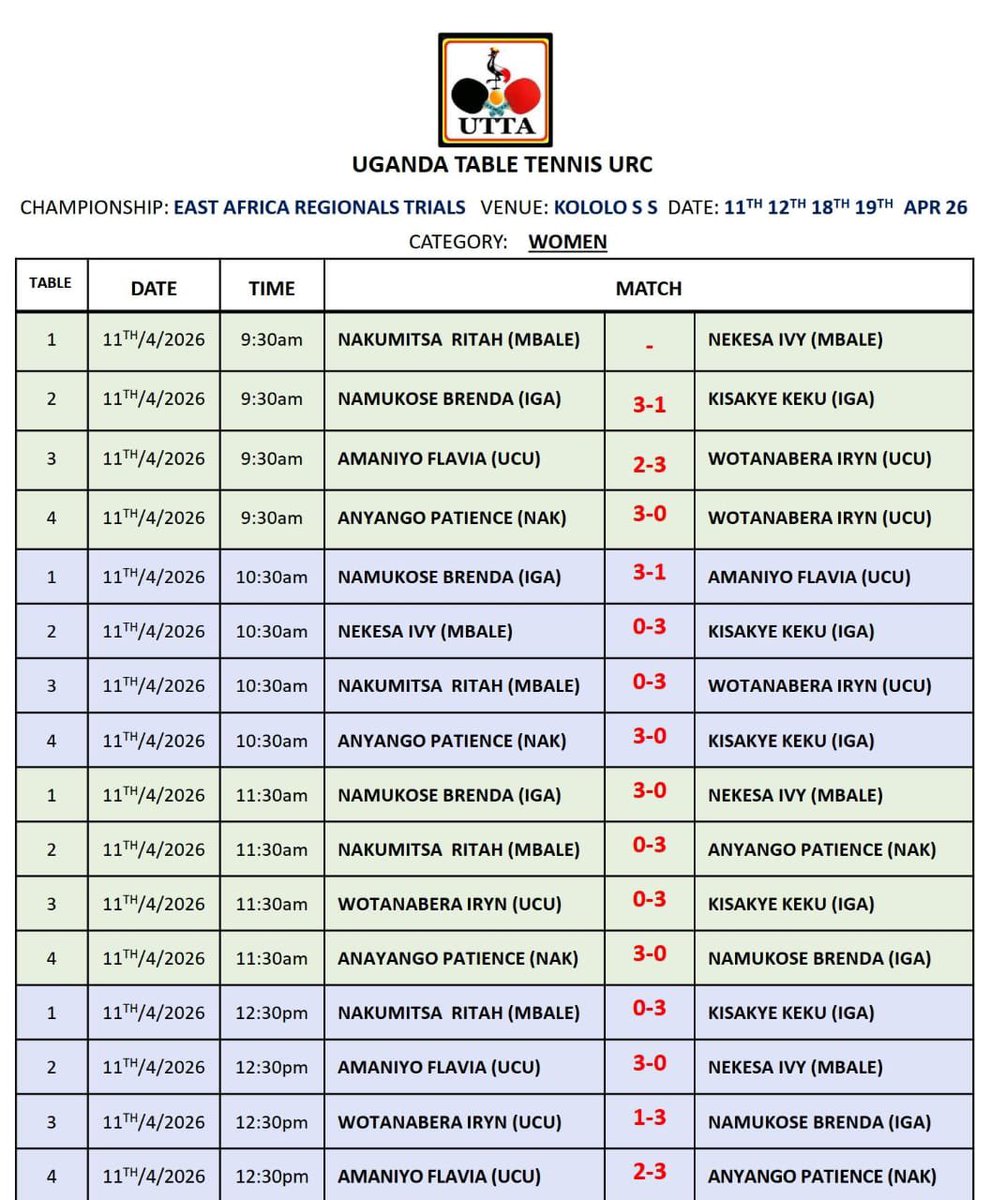 UTTA

UGANDA TABLE TENNIS URC

CHAMPIONSHIP: EAST AFRICA REGIONALS TRIALS VENUE: KOLOLO S S DATE: $11^{TH}$ $12^{TH}$ $18^{TH}$ $19^{TH}$ APR 26

CATEGORY: WOMEN

| TABLE | DATE | TIME | MATCH | | |
|---|---|---|---|---|---|
| 1 | $11^{TH}$/4/2026 | 9:30am | NAKUMITSA RITAH (MBALE) | - | NEKESA IVY (MBALE) |
| 2 | $11^{TH}$/4/2026 | 9:30am | NAMUKOSE BRENDA (IGA) | 3-1 | KISAKYE KEKU (IGA) |
| 3 | $11^{TH}$/4/2026 | 9:30am | AMANIYO FLAVIA (UCU) | 2-3 | WOTANABERA IRYN (UCU) |
| 4 | $11^{TH}$/4/2026 | 9:30am | ANYANGO PATIENCE (NAK) | 3-0 | WOTANABERA IRYN (UCU) |
| 1 | $11^{TH}$/4/2026 | 10:30am | NAMUKOSE BRENDA (IGA) | 3-1 | AMANIYO FLAVIA (UCU) |
| 2 | $11^{TH}$/4/2026 | 10:30am | NEKESA IVY (MBALE) | 0-3 | KISAKYE KEKU (IGA) |
| 3 | $11^{TH}$/4/2026 | 10:30am | NAKUMITSA RITAH (MBALE) | 0-3 | WOTANABERA IRYN (UCU) |
| 4 | $11^{TH}$/4/2026 | 10:30am | ANYANGO PATIENCE (NAK) | 3-0 | KISAKYE KEKU (IGA) |
| 1 | $11^{TH}$/4/2026 | 11:30am | NAMUKOSE BRENDA (IGA) | 3-0 | NEKESA IVY (MBALE) |
| 2 | $11^{TH}$/4/2026 | 11:30am | NAKUMITSA RITAH (MBALE) | 0-3 | ANYANGO PATIENCE (NAK) |
| 3 | $11^{TH}$/4/2026 | 11:30am | WOTANABERA IRYN (UCU) | 0-3 | KISAKYE KEKU (IGA) |
| 4 | $11^{TH}$/4/2026 | 11:30am | ANAYANGO PATIENCE (NAK) | 3-0 | NAMUKOSE BRENDA (IGA) |
| 1 | $11^{TH}$/4/2026 | 12:30pm | NAKUMITSA RITAH (MBALE) | 0-3 | KISAKYE KEKU (IGA) |
| 2 | $11^{TH}$/4/2026 | 12:30pm | AMANIYO FLAVIA (UCU) | 3-0 | NEKESA IVY (MBALE) |
| 3 | $11^{TH}$/4/2026 | 12:30pm | WOTANABERA IRYN (UCU) | 1-3 | NAMUKOSE BRENDA (IGA) |
| 4 | $11^{TH}$/4/2026 | 12:30pm | AMANIYO FLAVIA (UCU) | 2-3 | ANYANGO PATIENCE (NAK) |